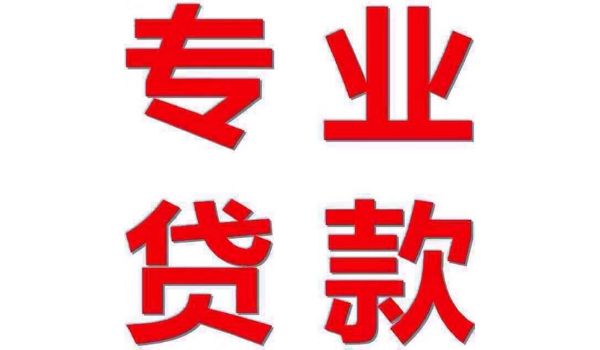 专业
贷款